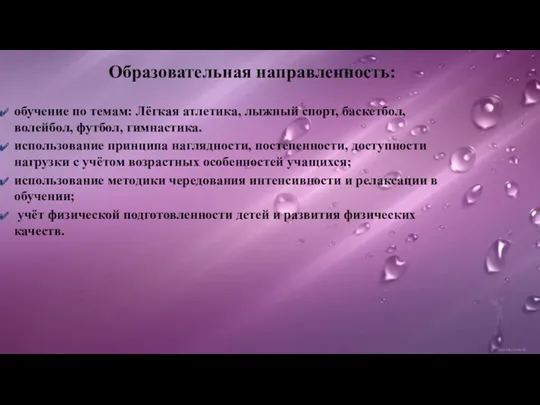 Образовательная направленность:

обучение по темам: Лёгкая атлетика, лыжный спорт, баскетбол, волейбол, футбол, гимнастика.

использование принципа наглядности, постепенности, доступности нагрузки с учётом возрастных особенностей учащихся;

использование методики чередования интенсивности и релаксации в обучении;

учёт физической подготовленности детей и развития физических качеств.